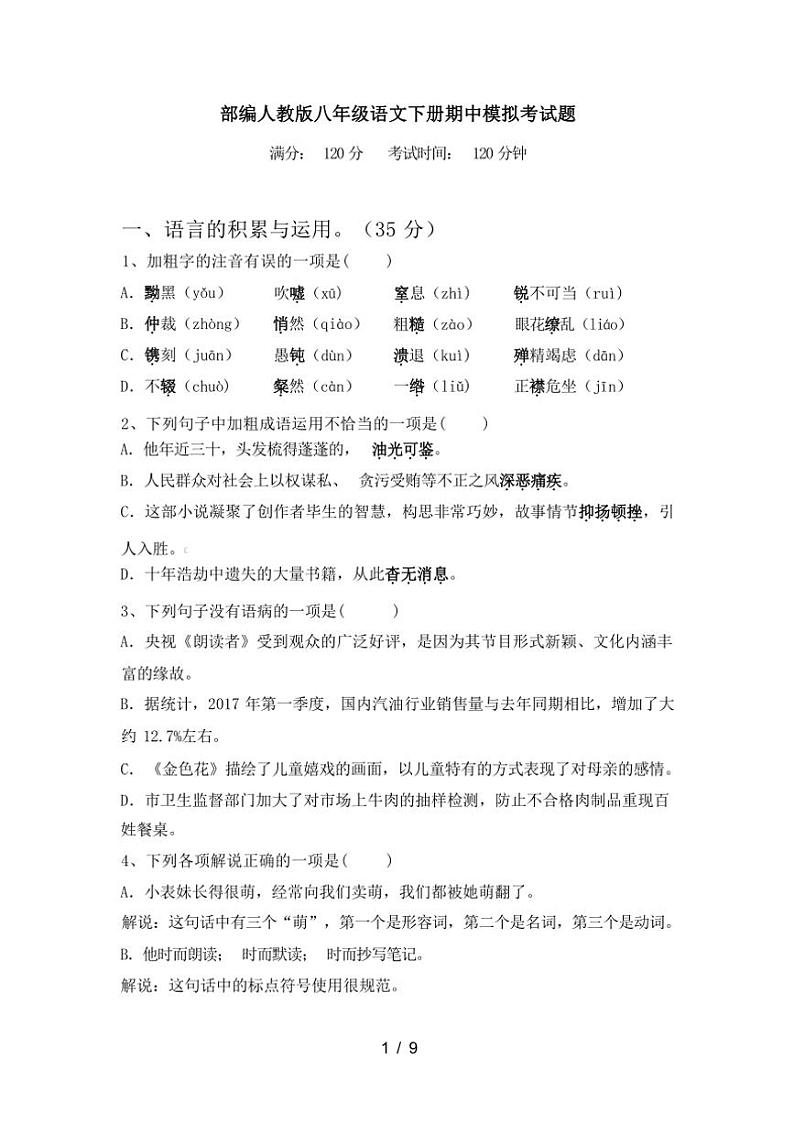 部编人教版八年级语文下册期中模拟考试题

满分： 120 分　考试时间： 120 分钟

一、语言的积累与运用。（35 分）

1、加粗字的注音有误的一项是(　　)

A. 黝黑（yǒu）　吹嘘（xū）　窒息（zhì）　锐不可当（ruì）

B. 仲裁（zhòng）　悄然（qiào）　粗糙（zào）　眼花缭乱（liáo）

C. 镌刻（juān）　愚钝（dùn）　溃退（kuì）　殚精竭虑（dān）

D. 不辍（chuò）　粲然（càn）　一绺（liǔ）　正襟危坐（jīn）

2、下列句子中加粗成语运用不恰当的一项是(　　)

A. 他年近三十，头发梳得蓬蓬的， 油光可鉴。

B. 人民群众对社会上以权谋私、 贪污受贿等不正之风深恶痛疾。

C. 这部小说凝聚了创作者毕生的智慧，构思非常巧妙，故事情节抑扬顿挫，引人入胜。

D. 十年浩劫中遗失的大量书籍，从此杳无消息。

3、下列句子没有语病的一项是(　　)

A. 央视《朗读者》受到观众的广泛好评，是因为其节目形式新颖、文化内涵丰富的缘故。

B. 据统计，2017 年第一季度，国内汽油行业销售量与去年同期相比，增加了大约 12.7%左右。

C. 《金色花》描绘了儿童嬉戏的画面，以儿童特有的方式表现了对母亲的感情。

D. 市卫生监督部门加大了对市场上牛肉的抽样检测，防止不合格肉制品重现百姓餐桌。

4、下列各项解说正确的一项是(　　)

A. 小表妹长得很萌，经常向我们卖萌，我们都被她萌翻了。

解说：这句话中有三个“萌”，第一个是形容词，第二个是名词，第三个是动词。

B. 他时而朗读； 时而默读； 时而抄写笔记。

解说：这句话中的标点符号使用很规范。

1 / 9